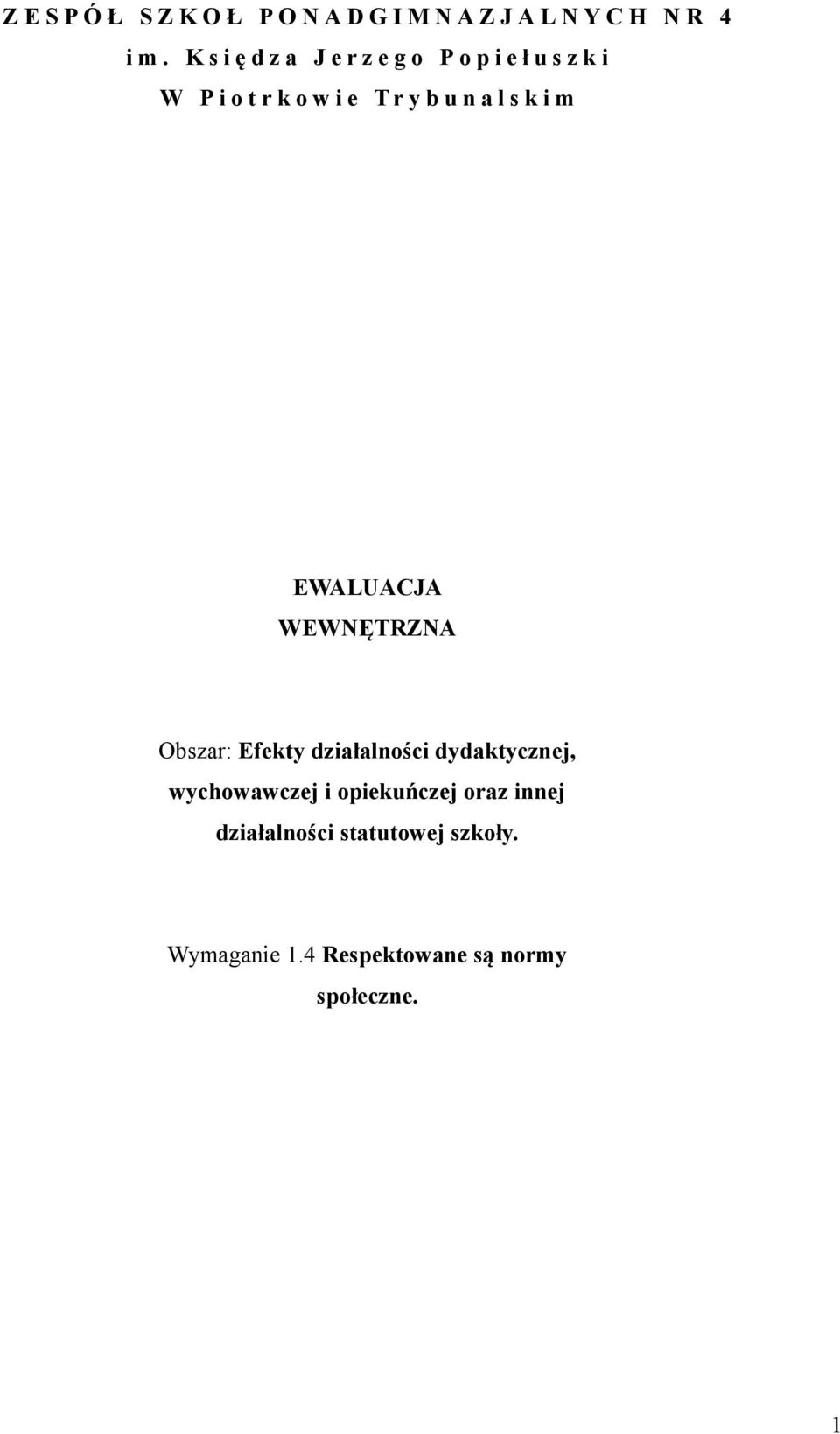 ZESPÓŁ SZKOŁ PONADGIMNAZJALNYCH NR 4
im. Księdza Jerzego Popiełuszki
W Piotrkowie Trybunalskim

EWALUACJA
WEWNĘTRZNA

Obszar: Efekty działalności dydaktycznej, wychowawczej i opiekuńczej oraz innej działalności statutowej szkoły.

Wymaganie 1.4 Respektowane są normy społeczne.

1